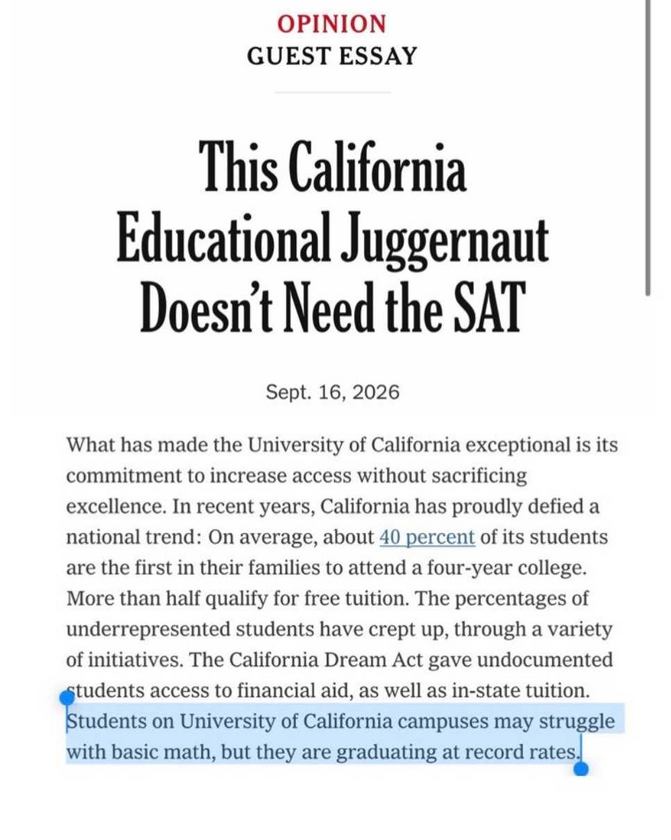 OPINION
GUEST ESSAY

This California Educational Juggernaut Doesn't Need the SAT

Sept. 16, 2026

What has made the University of California exceptional is its commitment to increase access without sacrificing excellence. In recent years, California has proudly defied a national trend: On average, about 40 percent of its students are the first in their families to attend a four-year college. More than half qualify for free tuition. The percentages of underrepresented students have crept up, through a variety of initiatives. The California Dream Act gave undocumented students access to financial aid, as well as in-state tuition. Students on University of California campuses may struggle with basic math, but they are graduating at record rates.